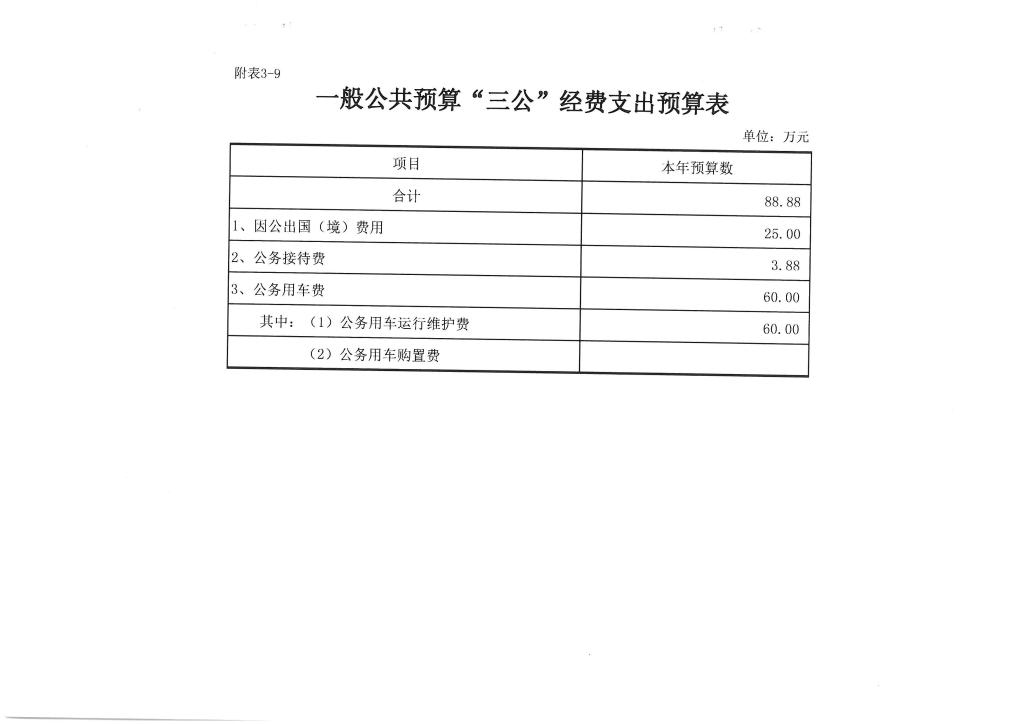 附表3-9

一般公共预算“三公”经费支出预算表

单位：万元

| 项目 | 本年预算数 |
|---|---|
| 合计 | 88.88 |
| 1、因公出国（境）费用 | 25.00 |
| 2、公务接待费 | 3.88 |
| 3、公务用车费 | 60.00 |
| 其中：（1）公务用车运行维护费 | 60.00 |
| （2）公务用车购置费 | |